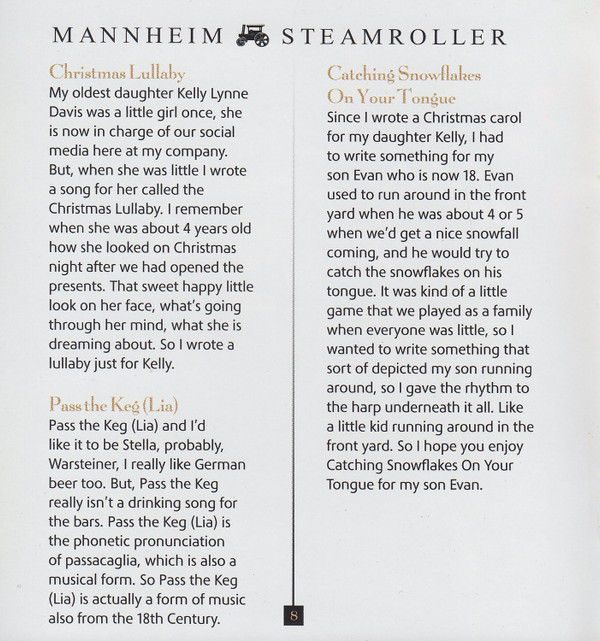 MANNHEIM STEAMROLLER

Christmas Lullaby
My oldest daughter Kelly Lynne Davis was a little girl once, she is now in charge of our social media here at my company. But, when she was little I wrote a song for her called the Christmas Lullaby. I remember when she was about 4 years old how she looked on Christmas night after we had opened the presents. That sweet happy little look on her face, what's going through her mind, what she is dreaming about. So I wrote a lullaby just for Kelly.

Pass the Keg (Lia)
Pass the Keg (Lia) and I'd like it to be Stella, probably, Warsteiner, I really like German beer too. But, Pass the Keg really isn't a drinking song for the bars. Pass the Keg (Lia) is the phonetic pronunciation of passacaglia, which is also a musical form. So Pass the Keg (Lia) is actually a form of music also from the 18th Century.

Catching Snowflakes On Your Tongue
Since I wrote a Christmas carol for my daughter Kelly, I had to write something for my son Evan who is now 18. Evan used to run around in the front yard when he was about 4 or 5 when we'd get a nice snowfall coming, and he would try to catch the snowflakes on his tongue. It was kind of a little game that we played as a family when everyone was little, so I wanted to write something that sort of depicted my son running around, so I gave the rhythm to the harp underneath it all. Like a little kid running around in the front yard. So I hope you enjoy Catching Snowflakes On Your Tongue for my son Evan.

8